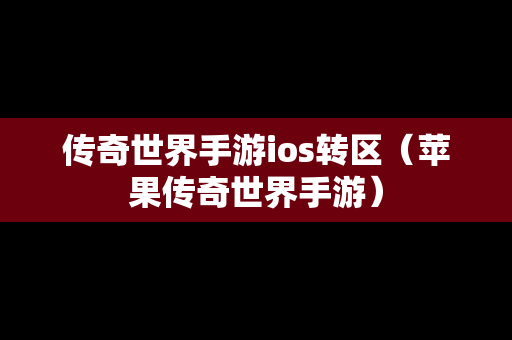 传奇世界手游ios转区（苹果传奇世界手游）